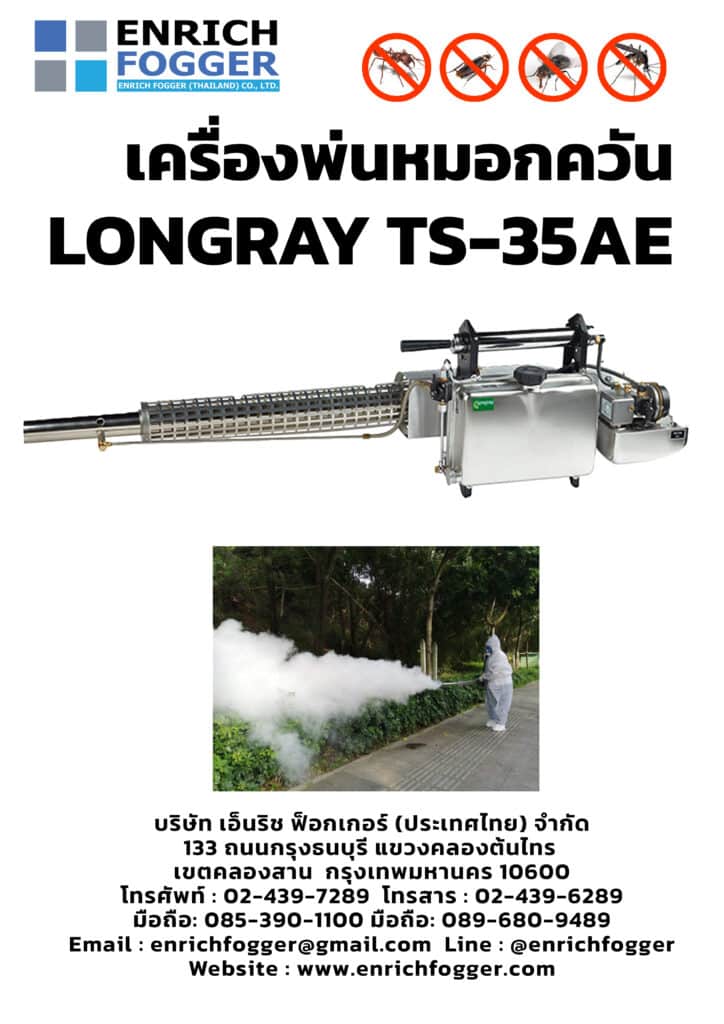 ENRICH
FOGGER
ENRICH FOGGER (THAILAND) CO., LTD.

เครื่องพ่นหมอกควัน
LONGRAY TS-35AE

บริษัท เอ็นริช ฟ็อกเกอร์ (ประเทศไทย) จำกัด
133 ถนนกรุงธนบุรี แขวงคลองต้นไทร
เขตคลองสาน กรุงเทพมหานคร 10600
โทรศัพท์ : 02-439-7289 โทรสาร : 02-439-6289
มือถือ: 085-390-1100 มือถือ: 089-680-9489
Email : enrichfogger@gmail.com Line : @enrichfogger
Website : www.enrichfogger.com